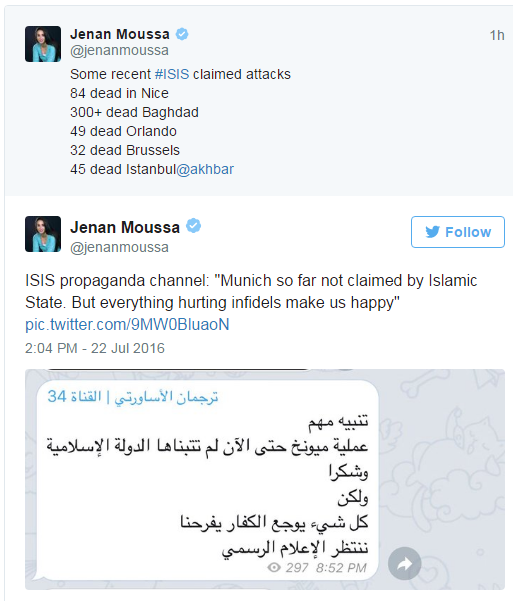 Jenan Moussa
@jenanmoussa
1h

Some recent #ISIS claimed attacks
84 dead in Nice
300+ dead Baghdad
49 dead Orlando
32 dead Brussels
45 dead Istanbul@akhbar

Jenan Moussa
@jenanmoussa
Follow

ISIS propaganda channel: "Munich so far not claimed by Islamic State. But everything hurting infidels make us happy" pic.twitter.com/9MW0BluaoN

2:04 PM - 22 Jul 2016

ترجمان الأساورتي | القناة 34

تنبيه مهم
عملية ميونخ حتى الآن لم تتبناها الدولة الإسلامية
وشكرا
ولكن
كل شيء يوجع الكفار يفرحنا
ننتظر الإعلام الرسمي

297 8:52 PM